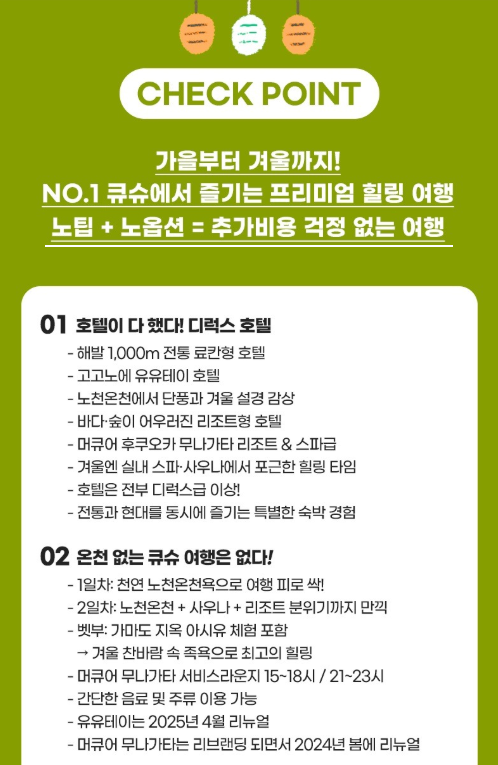 CHECK POINT

가을부터 겨울까지!
NO.1 큐슈에서 즐기는 프리미엄 힐링 여행
노팁 + 노옵션 = 추가비용 걱정 없는 여행

01 호텔이 다 했다! 디럭스 호텔
- 해발 1,000m 전통 료칸형 호텔
- 고고노에 유유테이 호텔
- 노천온천에서 단풍과 겨울 설경 감상
- 바다·숲이 어우러진 리조트형 호텔
- 머큐어 후쿠오카 무나가타 리조트 & 스파급
- 겨울엔 실내 스파·사우나에서 포근한 힐링 타임
- 호텔은 전부 디럭스급 이상!
- 전통과 현대를 동시에 즐기는 특별한 숙박 경험

02 온천 없는 큐슈 여행은 없다!
- 1일차: 천연 노천온천욕으로 여행 피로 싹!
- 2일차: 노천온천 + 사우나 + 리조트 분위기까지 만끽
- 벳부: 가마도 지옥 아시유 체험 포함
→ 겨울 찬바람 속 족욕으로 최고의 힐링
- 머큐어 무나가타 서비스라운지 15~18시 / 21~23시
- 간단한 음료 및 주류 이용 가능
- 유유테이는 2025년 4월 리뉴얼
- 머큐어 무나가타는 리브랜딩 되면서 2024년 봄에 리뉴얼